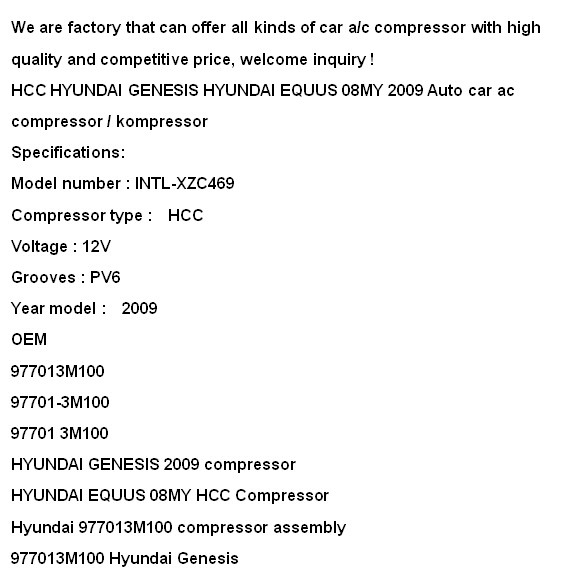 We are factory that can offer all kinds of car a/c compressor with high quality and competitive price, welcome inquiry !

HCC HYUNDAI GENESIS HYUNDAI EQUUS 08MY 2009 Auto car ac compressor / kompressor

Specifications:

Model number : INTL-XZC469

Compressor type :   HCC

Voltage : 12V

Grooves : PV6

Year model :   2009

OEM

977013M100

97701-3M100

97701 3M100

HYUNDAI GENESIS 2009 compressor

HYUNDAI EQUUS 08MY HCC Compressor

Hyundai 977013M100 compressor assembly

977013M100 Hyundai Genesis